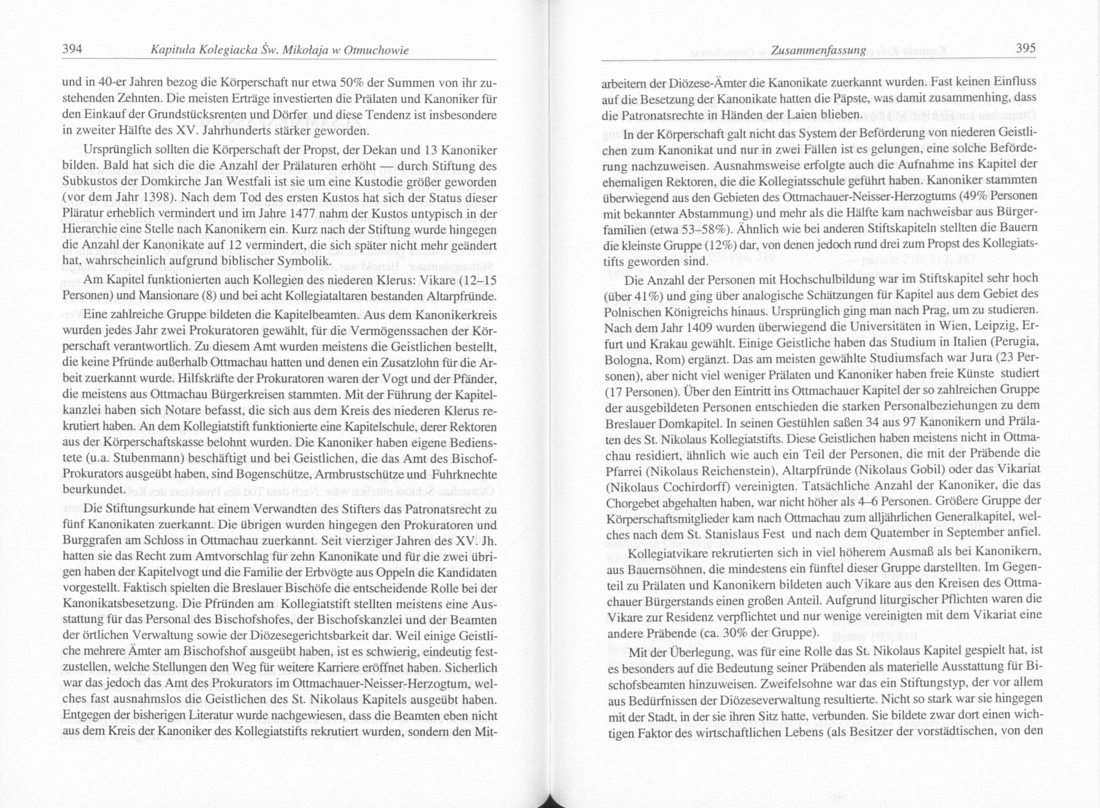 394 Kapituła Kolegiacka Św. Mikołaja w Otmuchowie

und in 40-er Jahren bezog die Körperschaft nur etwa 50% der Summen von ihr zustehenden Zehnten. Die meisten Erträge investierten die Prälaten und Kanoniker für den Einkauf der Grundstücksrenten und Dörfer und diese Tendenz ist insbesondere in zweiter Hälfte des XV. Jahrhunderts stärker geworden.

Ursprünglich sollten die Körperschaft der Propst, der Dekan und 13 Kanoniker bilden. Bald hat sich die die Anzahl der Prälaturen erhöht — durch Stiftung des Subkustos der Domkirche Jan Westfali ist sie um eine Kustodie größer geworden (vor dem Jahr 1398). Nach dem Tod des ersten Kustos hat sich der Status dieser Pläratur erheblich vermindert und im Jahre 1477 nahm der Kustos untypisch in der Hierarchie eine Stelle nach Kanonikern ein. Kurz nach der Stiftung wurde hingegen die Anzahl der Kanonikate auf 12 vermindert, die sich später nicht mehr geändert hat, wahrscheinlich aufgrund biblischer Symbolik.

Am Kapitel funktionierten auch Kollegien des niederen Klerus: Vikare (12–15 Personen) und Mansionare (8) und bei acht Kollegiataltaren bestanden Altarpfründe.

Eine zahlreiche Gruppe bildeten die Kapitelbeamten. Aus dem Kanonikerkreis wurden jedes Jahr zwei Prokuratoren gewählt, für die Vermögenssachen der Körperschaft verantwortlich. Zu diesem Amt wurden meistens die Geistlichen bestellt, die keine Pfründe außerhalb Ottmachau hatten und denen ein Zusatzlohn für die Arbeit zuerkannt wurde. Hilfskräfte der Prokuratoren waren der Vogt und der Pfänder, die meistens aus Ottmachau Bürgerkreisen stammten. Mit der Führung der Kapitelkanzlei haben sich Notare befasst, die sich aus dem Kreis des niederen Klerus rekrutiert haben. An dem Kollegiatstift funktionierte eine Kapitelschule, derer Rektoren aus der Körperschaftskasse belohnt wurden. Die Kanoniker haben eigene Bedienstete (u.a. Stubenmann) beschäftigt und bei Geistlichen, die das Amt des Bischof-Prokurators ausgeübt haben, sind Bogenschütze, Armbrustschütze und Fuhrknechte beurkundet.

Die Stiftungsurkunde hat einem Verwandten des Stifters das Patronatsrecht zu fünf Kanonikaten zuerkannt. Die übrigen wurden hingegen den Prokuratoren und Burggrafen am Schloss in Ottmachau zuerkannt. Seit vierziger Jahren des XV. Jh. hatten sie das Recht zum Amtvorschlag für zehn Kanonikate und für die zwei übrigen haben der Kapitelvogt und die Familie der Erbvögte aus Oppeln die Kandidaten vorgestellt. Faktisch spielten die Breslauer Bischöfe die entscheidende Rolle bei der Kanonikatsbesetzung. Die Pfründen am Kollegiatstift stellten meistens eine Ausstattung für das Personal des Bischofshofes, der Bischofskanzlei und der Beamten der örtlichen Verwaltung sowie der Diözesegerichtsbarkeit dar. Weil einige Geistliche mehrere Ämter am Bischofshof ausgeübt haben, ist es schwierig, eindeutig festzustellen, welche Stellungen den Weg für weitere Karriere eröffnet haben. Sicherlich war das jedoch das Amt des Prokurators im Ottmachauer-Neisser-Herzogtum, welches fast ausnahmslos die Geistlichen des St. Nikolaus Kapitels ausgeübt haben. Entgegen der bisherigen Literatur wurde nachgewiesen, dass die Beamten eben nicht aus dem Kreis der Kanoniker des Kollegiatstifts rekrutiert wurden, sondern den Mit-

Zusammenfassung 395

arbeitern der Diözese-Ämter die Kanonikate zuerkannt wurden. Fast keinen Einfluss auf die Besetzung der Kanonikate hatten die Päpste, was damit zusammenhing, dass die Patronatsrechte in Händen der Laien blieben.

In der Körperschaft galt nicht das System der Beförderung von niederen Geistlichen zum Kanonikat und nur in zwei Fällen ist es gelungen, eine solche Beförderung nachzuweisen. Ausnahmsweise erfolgte auch die Aufnahme ins Kapitel der ehemaligen Rektoren, die die Kollegiatsschule geführt haben. Kanoniker stammten überwiegend aus den Gebieten des Ottmachauer-Neisser-Herzogtums (49% Personen mit bekannter Abstammung) und mehr als die Hälfte kam nachweisbar aus Bürgerfamilien (etwa 53–58%). Ähnlich wie bei anderen Stiftskapiteln stellten die Bauern die kleinste Gruppe (12%) dar, von denen jedoch rund drei zum Propst des Kollegiatstifts geworden sind.

Die Anzahl der Personen mit Hochschulbildung war im Stiftskapitel sehr hoch (über 41%) und ging über analogische Schätzungen für Kapitel aus dem Gebiet des Polnischen Königreichs hinaus. Ursprünglich ging man nach Prag, um zu studieren. Nach dem Jahr 1409 wurden überwiegend die Universitäten in Wien, Leipzig, Erfurt und Krakau gewählt. Einige Geistliche haben das Studium in Italien (Perugia, Bologna, Rom) ergänzt. Das am meisten gewählte Studiumsfach war Jura (23 Personen), aber nicht viel weniger Prälaten und Kanoniker haben freie Künste studiert (17 Personen). Über den Eintritt ins Ottmachauer Kapitel der so zahlreichen Gruppe der ausgebildeten Personen entschieden die starken Personalbeziehungen zu dem Breslauer Domkapitel. In seinen Gestühlen saßen 34 aus 97 Kanonikern und Prälaten des St. Nikolaus Kollegiatstifts. Diese Geistlichen haben meistens nicht in Ottmachau residiert, ähnlich wie auch ein Teil der Personen, die mit der Präbende die Pfarrei (Nikolaus Reichenstein), Altarpfründe (Nikolaus Gobil) oder das Vikariat (Nikolaus Cochirdorff) vereinigten. Tatsächliche Anzahl der Kanoniker, die das Chorgebet abgehalten haben, war nicht höher als 4–6 Personen. Größere Gruppe der Körperschaftsmitglieder kam nach Ottmachau zum alljährlichen Generalkapitel, welches nach dem St. Stanislaus Fest und nach dem Quatember in September anfiel.

Kollegiatvikare rekrutierten sich in viel höherem Ausmaß als bei Kanonikern, aus Bauernsöhnen, die mindestens ein fünftel dieser Gruppe darstellten. Im Gegenteil zu Prälaten und Kanonikern bildeten auch Vikare aus den Kreisen des Ottmachauer Bürgerstands einen großen Anteil. Aufgrund liturgischer Pflichten waren die Vikare zur Residenz verpflichtet und nur wenige vereinigten mit dem Vikariat eine andere Präbende (ca. 30% der Gruppe).

Mit der Überlegung, was für eine Rolle das St. Nikolaus Kapitel gespielt hat, ist es besonders auf die Bedeutung seiner Präbenden als materielle Ausstattung für Bischofsbeamten hinzuweisen. Zweifelsohne war das ein Stiftungstyp, der vor allem aus Bedürfnissen der Diözeseverwaltung resultierte. Nicht so stark war sie hingegen mit der Stadt, in der sie ihren Sitz hatte, verbunden. Sie bildete zwar dort einen wichtigen Faktor des wirtschaftlichen Lebens (als Besitzer der vorstädtischen, von den